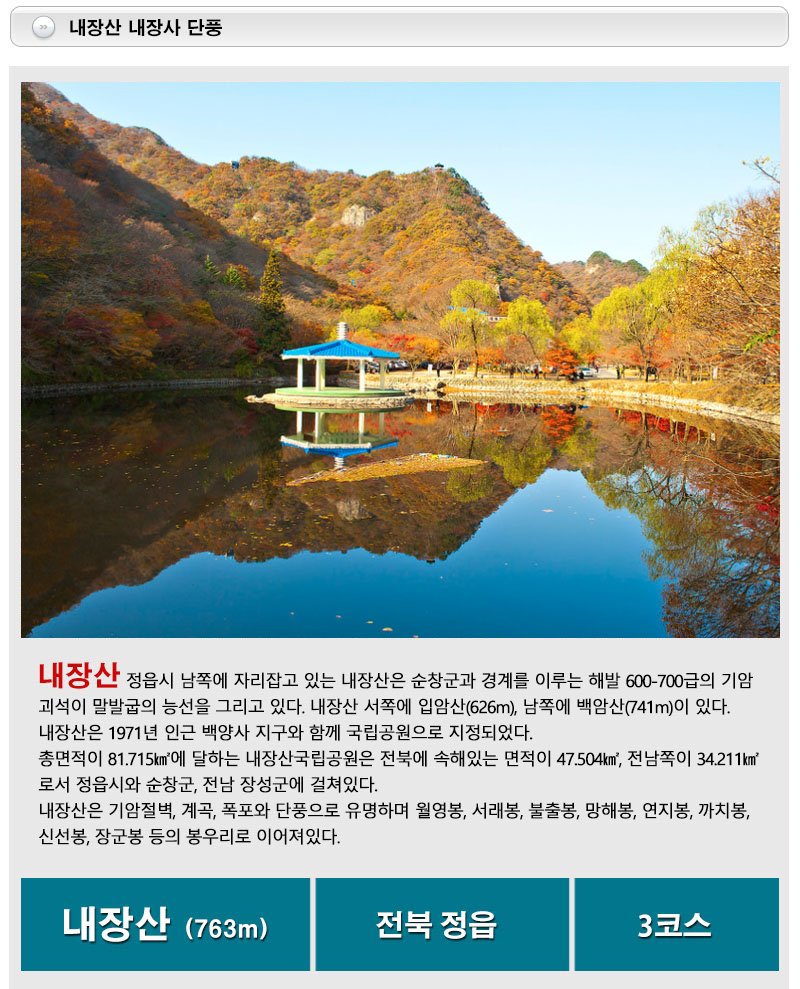 내장산 내장사 단풍

내장산 정읍시 남쪽에 자리잡고 있는 내장산은 순창군과 경계를 이루는 해발 600-700급의 기암괴석이 말발굽의 능선을 그리고 있다. 내장산 서쪽에 입암산(626m), 남쪽에 백암산(741m)이 있다.
내장산은 1971년 인근 백양사 지구와 함께 국립공원으로 지정되었다.
총면적이 81.715㎢에 달하는 내장산국립공원은 전북에 속해있는 면적이 47.504㎢, 전남쪽이 34.211㎢로서 정읍시와 순창군, 전남 장성군에 걸쳐있다.
내장산은 기암절벽, 계곡, 폭포와 단풍으로 유명하며 월영봉, 서래봉, 불출봉, 망해봉, 연지봉, 까치봉, 신선봉, 장군봉 등의 봉우리로 이어져있다.

내장산 (763m)

전북 정읍

3코스